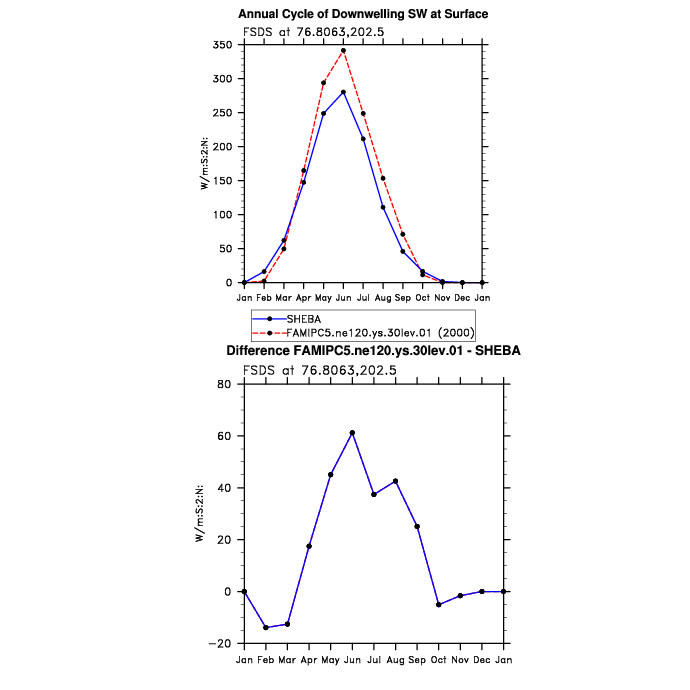 Annual Cycle of Downwelling SW at Surface

FSDS at 76.8063,202.5

350
300
250
200
150
100
50
0

W/m:S:2:N:

Jan Feb Mar Apr May Jun Jul Aug Sep Oct Nov Dec Jan

SHEBA
FAMIPC5.ne120.ys.30lev.01 (2000)

Difference FAMIPC5.ne120.ys.30lev.01 - SHEBA

FSDS at 76.8063,202.5

80
60
40
20
0
−20

W/m:S:2:N:

Jan Feb Mar Apr May Jun Jul Aug Sep Oct Nov Dec Jan